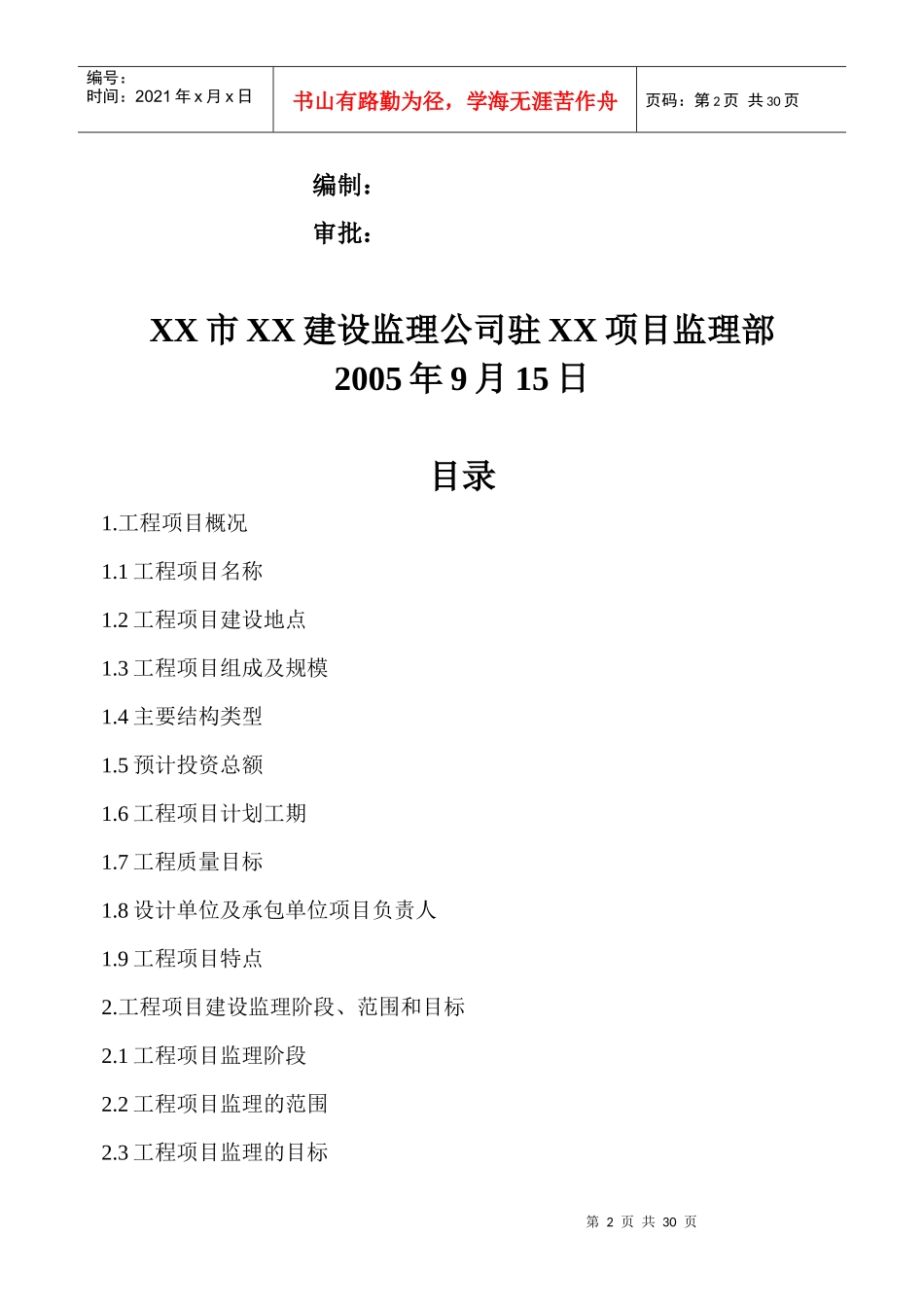 编号：
时间：2021 年 x 月 x 日

书山有路勤为径，学海无涯苦作舟

页码：第 2 页 共 30 页

编制：

审批：

XX 市 XX 建设监理公司驻 XX 项目监理部
2005 年 9 月 15 日

目录

1.工程项目概况

1.1 工程项目名称

1.2 工程项目建设地点

1.3 工程项目组成及规模

1.4 主要结构类型

1.5 预计投资总额

1.6 工程项目计划工期

1.7 工程质量目标

1.8 设计单位及承包单位项目负责人

1.9 工程项目特点

2.工程项目建设监理阶段、范围和目标

2.1 工程项目监理阶段

2.2 工程项目监理的范围

2.3 工程项目监理的目标

第 2 页 共 30 页